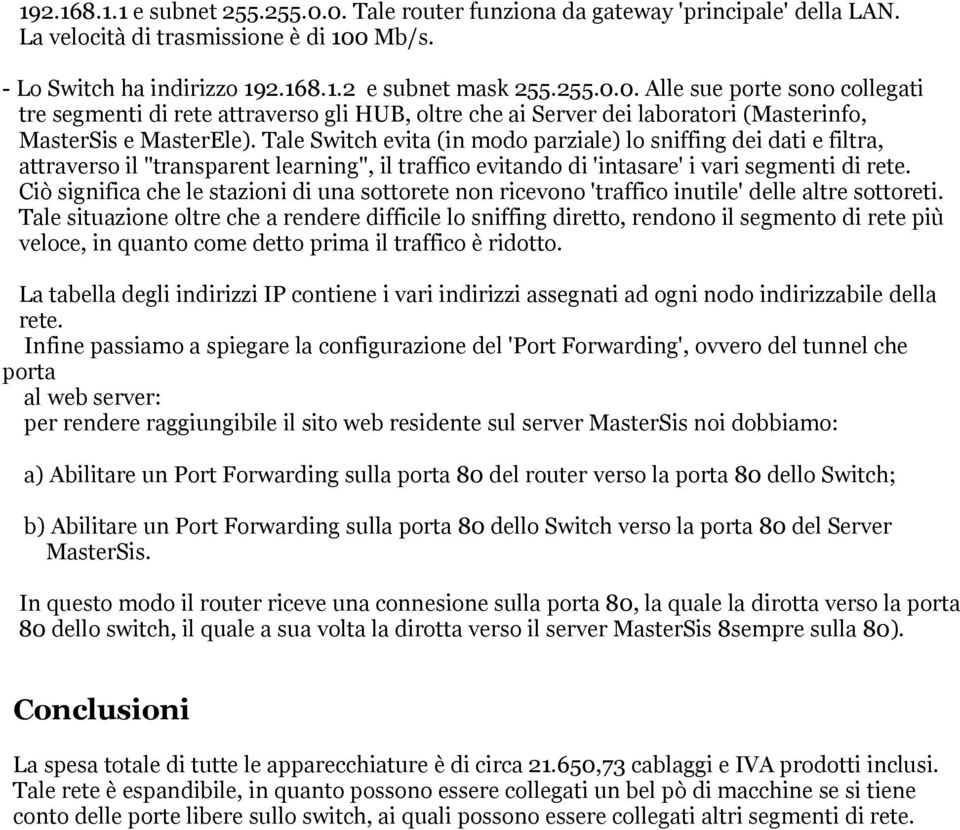 192.168.1.1 e subnet 255.255.0.0. Tale router funziona da gateway 'principale' della LAN. La velocità di trasmissione è di 100 Mb/s.

- Lo Switch ha indirizzo 192.168.1.2 e subnet mask 255.255.0.0. Alle sue porte sono collegati tre segmenti di rete attraverso gli HUB, oltre che ai Server dei laboratori (Masterinfo, MasterSis e MasterEle). Tale Switch evita (in modo parziale) lo sniffing dei dati e filtra, attraverso il "transparent learning", il traffico evitando di 'intasare' i vari segmenti di rete. Ciò significa che le stazioni di una sottorete non ricevono 'traffico inutile' delle altre sottoreti. Tale situazione oltre che a rendere difficile lo sniffing diretto, rendono il segmento di rete più veloce, in quanto come detto prima il traffico è ridotto.

La tabella degli indirizzi IP contiene i vari indirizzi assegnati ad ogni nodo indirizzabile della rete.
Infine passiamo a spiegare la configurazione del 'Port Forwarding', ovvero del tunnel che porta
al web server:
per rendere raggiungibile il sito web residente sul server MasterSis noi dobbiamo:

a) Abilitare un Port Forwarding sulla porta 80 del router verso la porta 80 dello Switch;

b) Abilitare un Port Forwarding sulla porta 80 dello Switch verso la porta 80 del Server MasterSis.

In questo modo il router riceve una connesione sulla porta 80, la quale la dirotta verso la porta 80 dello switch, il quale a sua volta la dirotta verso il server MasterSis 8sempre sulla 80).

Conclusioni

La spesa totale di tutte le apparecchiature è di circa 21.650,73 cablaggi e IVA prodotti inclusi. Tale rete è espandibile, in quanto possono essere collegati un bel pò di macchine se si tiene conto delle porte libere sullo switch, ai quali possono essere collegati altri segmenti di rete.